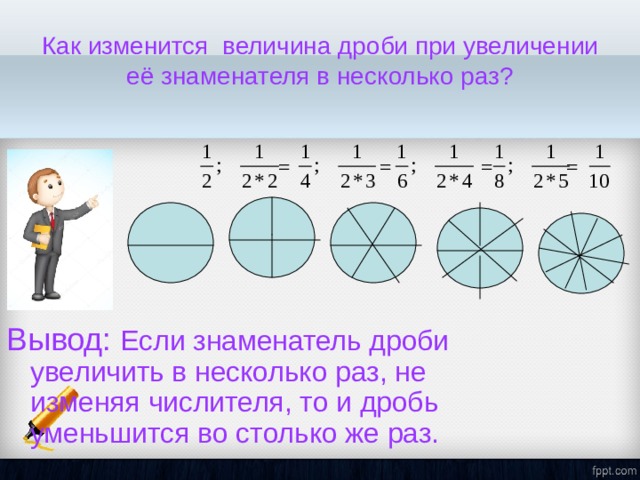 Как изменится величина дроби при увеличении её знаменателя в несколько раз?

$\frac{1}{2}$; $\frac{1}{2*2}=\frac{1}{4}$; $\frac{1}{2*3}=\frac{1}{6}$; $\frac{1}{2*4}=\frac{1}{8}$; $\frac{1}{2*5}=\frac{1}{10}$

Вывод: Если знаменатель дроби увеличить в несколько раз, не изменяя числителя, то и дробь уменьшится во столько же раз.

fppt.com